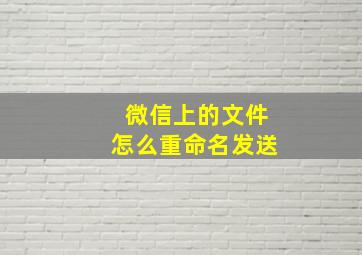 微信上的文件
怎么重命名发送